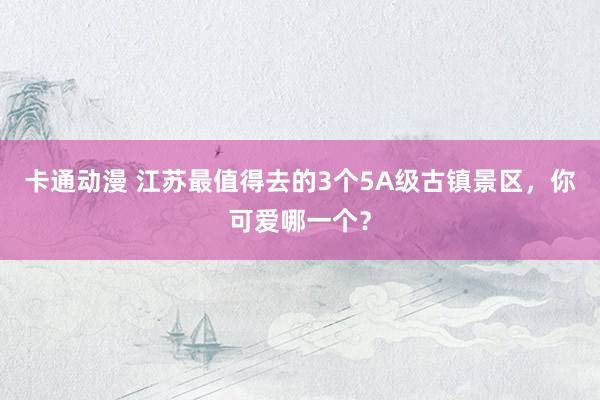 卡通动漫 江苏最值得去的3个5A级古镇景区，你可爱哪一个？